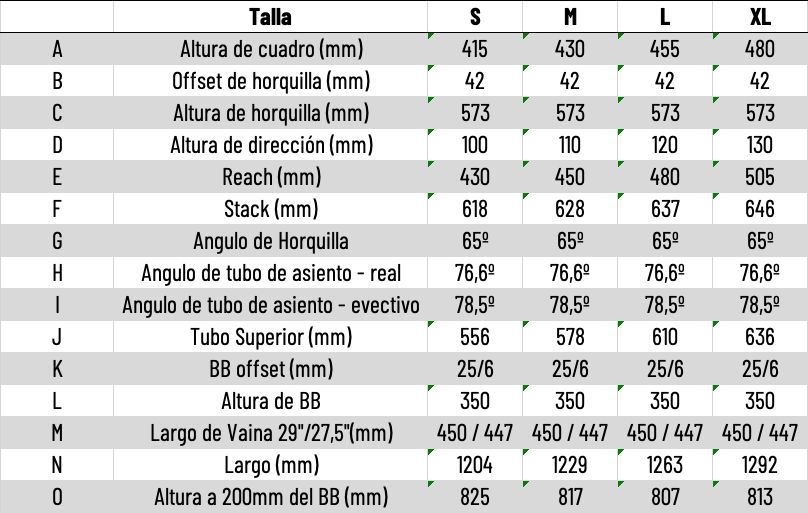 |  | Talla | S | M | L | XL |
|---|---|---|---|---|---|
| A | Altura de cuadro (mm) | 415 | 430 | 455 | 480 |
| B | Offset de horquilla (mm) | 42 | 42 | 42 | 42 |
| C | Altura de horquilla (mm) | 573 | 573 | 573 | 573 |
| D | Altura de dirección (mm) | 100 | 110 | 120 | 130 |
| E | Reach (mm) | 430 | 450 | 480 | 505 |
| F | Stack (mm) | 618 | 628 | 637 | 646 |
| G | Angulo de Horquilla | 65º | 65º | 65º | 65º |
| H | Angulo de tubo de asiento - real | 76,6º | 76,6º | 76,6º | 76,6º |
| I | Angulo de tubo de asiento - evectivo | 78,5º | 78,5º | 78,5º | 78,5º |
| J | Tubo Superior (mm) | 556 | 578 | 610 | 636 |
| K | BB offset (mm) | 25/6 | 25/6 | 25/6 | 25/6 |
| L | Altura de BB | 350 | 350 | 350 | 350 |
| M | Largo de Vaina 29"/27,5"(mm) | 450 / 447 | 450 / 447 | 450 / 447 | 450 / 447 |
| N | Largo (mm) | 1204 | 1229 | 1263 | 1292 |
| O | Altura a 200mm del BB (mm) | 825 | 817 | 807 | 813 |